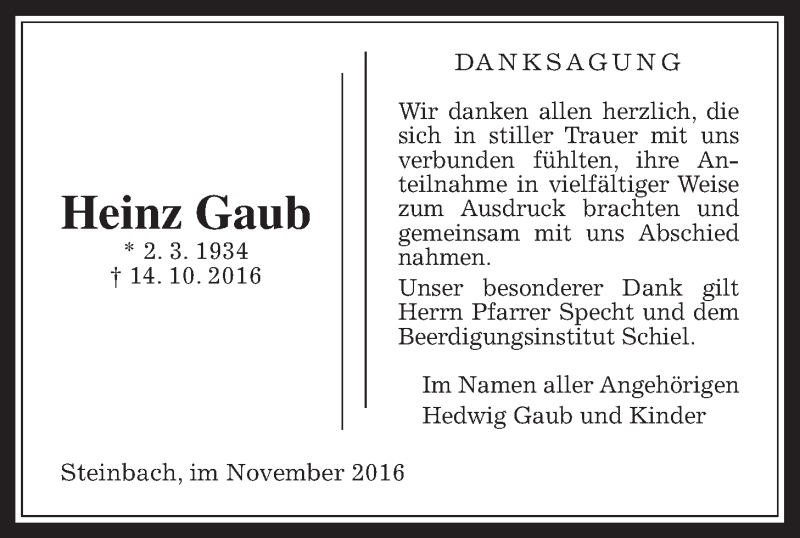 Heinz Gaub
* 2. 3. 1934
† 14. 10. 2016

DANKSAGUNG

Wir danken allen herzlich, die sich in stiller Trauer mit uns verbunden fühlten, ihre Anteilnahme in vielfältiger Weise zum Ausdruck brachten und gemeinsam mit uns Abschied nahmen.

Unser besonderer Dank gilt Herrn Pfarrer Specht und dem Beerdigungsinstitut Schiel.

Im Namen aller Angehörigen
Hedwig Gaub und Kinder

Steinbach, im November 2016